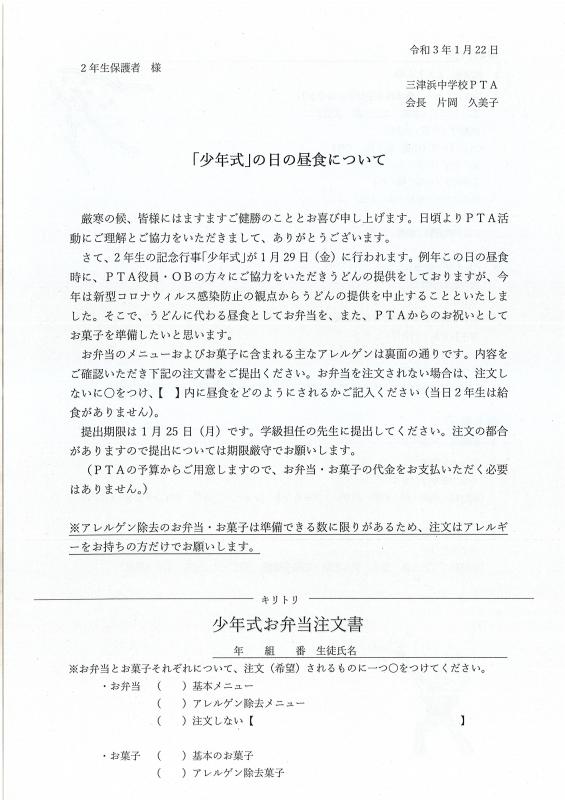 令和３年１月22日

２年生保護者　様

三津浜中学校ＰＴＡ
会長　片岡　久美子

「少年式」の日の昼食について

厳寒の候、皆様にはますますご健勝のこととお喜び申し上げます。日頃よりＰＴＡ活動にご理解とご協力をいただきまして、ありがとうございます。

さて、２年生の記念行事「少年式」が１月29日（金）に行われます。例年この日の昼食時に、ＰＴＡ役員・ＯＢの方々にご協力をいただきうどんの提供をしておりますが、今年は新型コロナウィルス感染防止の観点からうどんの提供を中止することといたしました。そこで、うどんに代わる昼食としてお弁当を、また、ＰＴＡからのお祝いとしてお菓子を準備したいと思います。

お弁当のメニューおよびお菓子に含まれる主なアレルゲンは裏面の通りです。内容をご確認いただき下記の注文書をご提出ください。お弁当を注文されない場合は、注文しないに○をつけ、【　】内に昼食をどのようにされるかご記入ください（当日２年生は給食がありません）。

提出期限は１月25日（月）です。学級担任の先生に提出してください。注文の都合がありますので提出については期限厳守でお願いします。

（ＰＴＡの予算からご用意しますので、お弁当・お菓子の代金をお支払いただく必要はありません。）

※アレルゲン除去のお弁当・お菓子は準備できる数に限りがあるため、注文はアレルギーをお持ちの方だけでお願いします。

キリトリ

少年式お弁当注文書

年　組　番　生徒氏名

※お弁当とお菓子それぞれについて、注文（希望）されるものに一つ○をつけてください。

・お弁当　（　）基本メニュー
（　）アレルゲン除去メニュー
（　）注文しない【　　　　】

・お菓子　（　）基本のお菓子
（　）アレルゲン除去菓子